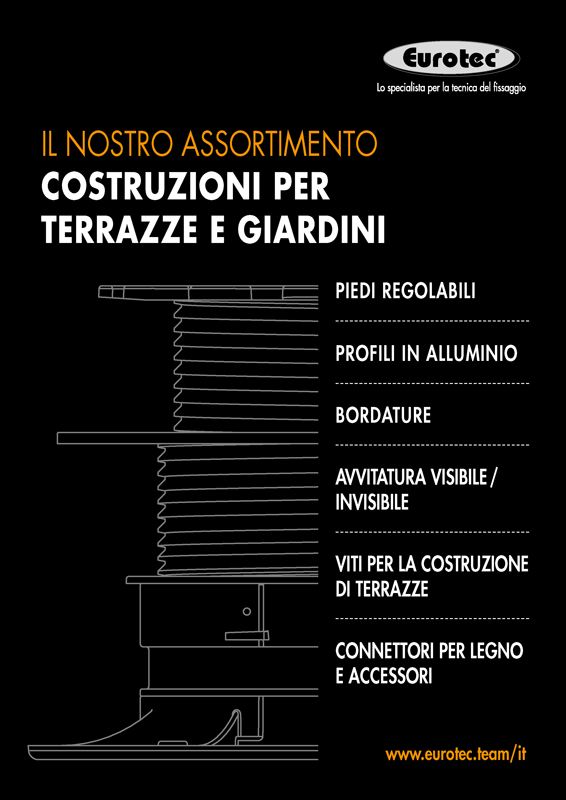 Eurotec®
Lo specialista per la tecnica del fissaggio

IL NOSTRO ASSORTIMENTO
COSTRUZIONI PER TERRAZZE E GIARDINI

PIEDI REGOLABILI

PROFILI IN ALLUMINIO

BORDATURE

AVVITATURA VISIBILE / INVISIBILE

VITI PER LA COSTRUZIONE DI TERRAZZE

CONNETTORI PER LEGNO E ACCESSORI

www.eurotec.team/it